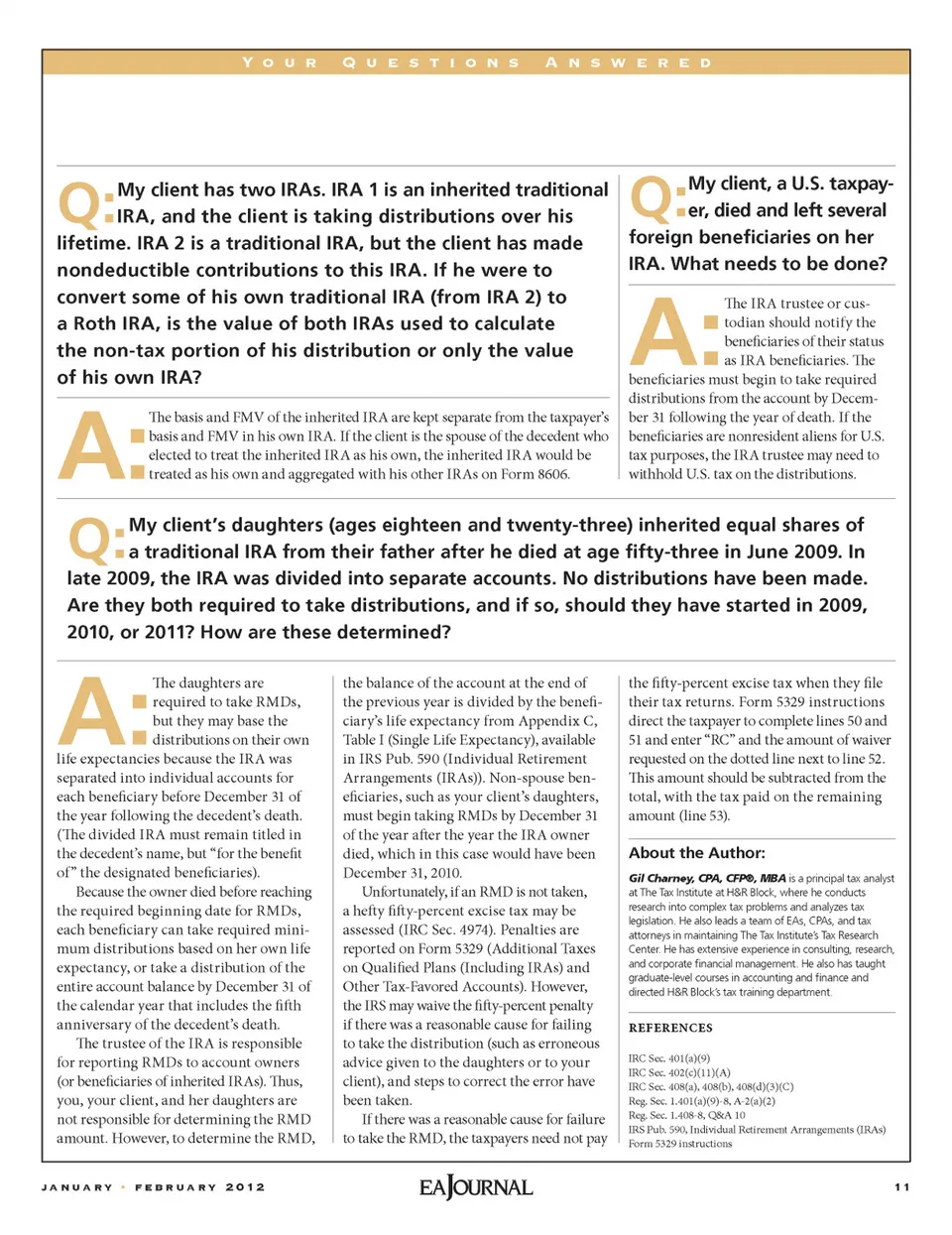 YOUR QUESTIONS ANSWERED

Q: My client has two IRAs. IRA 1 is an inherited traditional IRA, and the client is taking distributions over his lifetime. IRA 2 is a traditional IRA, but the client has made nondeductible contributions to this IRA. If he were to convert some of his own traditional IRA (from IRA 2) to a Roth IRA, is the value of both IRAs used to calculate the non-tax portion of his distribution or only the value of his own IRA?

A: The basis and FMV of the inherited IRA are kept separate from the taxpayer's basis and FMV in his own IRA. If the client is the spouse of the decedent who elected to treat the inherited IRA as his own, the inherited IRA would be treated as his own and aggregated with his other IRAs on Form 8606.

Q: My client, a U.S. taxpayer, died and left several foreign beneficiaries on her IRA. What needs to be done?

A: The IRA trustee or custodian should notify the beneficiaries of their status as IRA beneficiaries. The beneficiaries must begin to take required distributions from the account by December 31 following the year of death. If the beneficiaries are nonresident aliens for U.S. tax purposes, the IRA trustee may need to withhold U.S. tax on the distributions.

Q: My client's daughters (ages eighteen and twenty-three) inherited equal shares of a traditional IRA from their father after he died at age fifty-three in June 2009. In late 2009, the IRA was divided into separate accounts. No distributions have been made. Are they both required to take distributions, and if so, should they have started in 2009, 2010, or 2011? How are these determined?

A: The daughters are required to take RMDs, but they may base the distributions on their own life expectancies because the IRA was separated into individual accounts for each beneficiary before December 31 of the year following the decedent's death. (The divided IRA must remain titled in the decedent's name, but "for the benefit of" the designated beneficiaries).

Because the owner died before reaching the required beginning date for RMDs, each beneficiary can take required minimum distributions based on her own life expectancy, or take a distribution of the entire account balance by December 31 of the calendar year that includes the fifth anniversary of the decedent's death.

The trustee of the IRA is responsible for reporting RMDs to account owners (or beneficiaries of inherited IRAs). Thus, you, your client, and her daughters are not responsible for determining the RMD amount. However, to determine the RMD, the balance of the account at the end of the previous year is divided by the beneficiary's life expectancy from Appendix C, Table I (Single Life Expectancy), available in IRS Pub. 590 (Individual Retirement Arrangements (IRAs)). Non-spouse beneficiaries, such as your client's daughters, must begin taking RMDs by December 31 of the year after the year the IRA owner died, which in this case would have been December 31, 2010.

Unfortunately, if an RMD is not taken, a hefty fifty-percent excise tax may be assessed (IRC Sec. 4974). Penalties are reported on Form 5329 (Additional Taxes on Qualified Plans (Including IRAs) and Other Tax-Favored Accounts). However, the IRS may waive the fifty-percent penalty if there was a reasonable cause for failing to take the distribution (such as erroneous advice given to the daughters or to your client), and steps to correct the error have been taken.

If there was a reasonable cause for failure to take the RMD, the taxpayers need not pay the fifty-percent excise tax when they file their tax returns. Form 5329 instructions direct the taxpayer to complete lines 50 and 51 and enter "RC" and the amount of waiver requested on the dotted line next to line 52. This amount should be subtracted from the total, with the tax paid on the remaining amount (line 53).

About the Author:

Gil Charney, CPA, CFP®, MBA is a principal tax analyst at The Tax Institute at H&R Block, where he conducts research into complex tax problems and analyzes tax legislation. He also leads a team of EAs, CPAs, and tax attorneys in maintaining The Tax Institute's Tax Research Center. He has extensive experience in consulting, research, and corporate financial management. He also has taught graduate-level courses in accounting and finance and directed H&R Block's tax training department.

REFERENCES

IRC Sec. 401(a)(9)
IRC Sec. 402(c)(11)(A)
IRC Sec. 408(a), 408(b), 408(d)(3)(C)
Reg. Sec. 1.401(a)(9)-8, A-2(a)(2)
Reg. Sec. 1.408-8, Q&A 10
IRS Pub. 590, Individual Retirement Arrangements (IRAs)
Form 5329 instructions

JANUARY • FEBRUARY 2012 EA JOURNAL 11